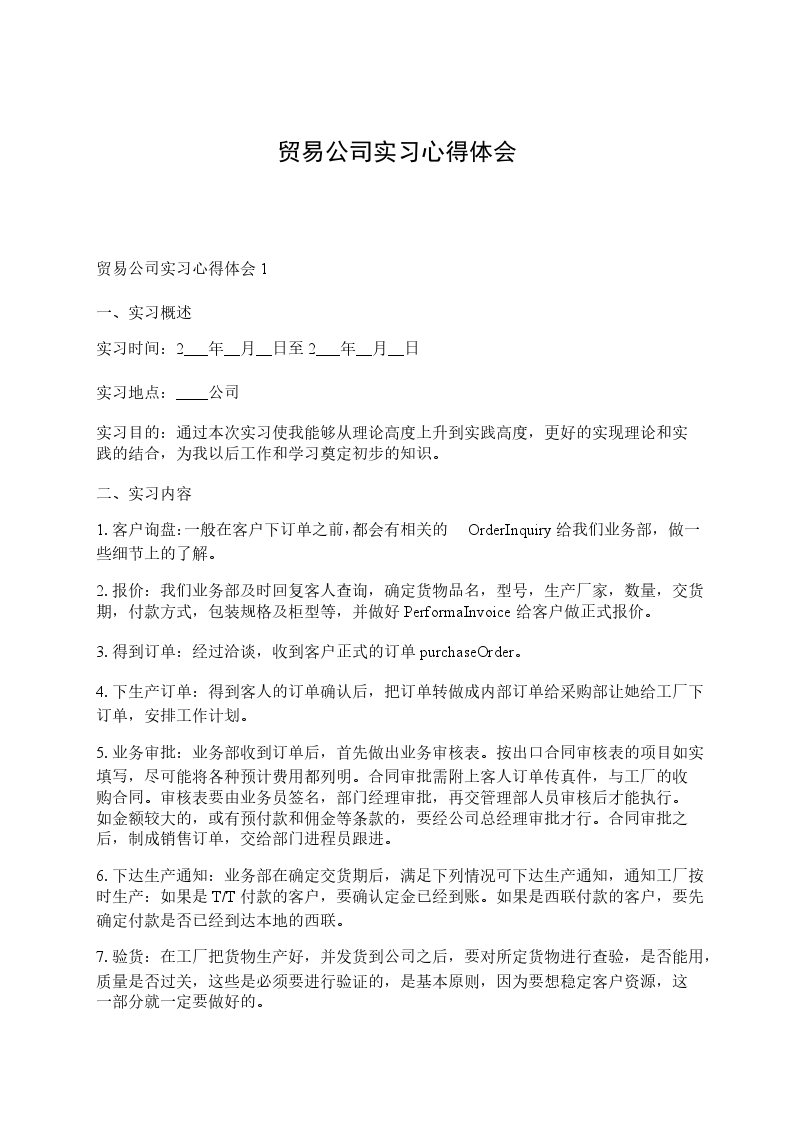 贸易公司实习心得体会

贸易公司实习心得体会 1

一、实习概述

实习时间：2___年__月__日至 2___年__月__日

实习地点：____公司

实习目的：通过本次实习使我能够从理论高度上升到实践高度，更好的实现理论和实践的结合，为我以后工作和学习奠定初步的知识。

二、实习内容

1. 客户询盘：一般在客户下订单之前，都会有相关的 OrderInquiry 给我们业务部，做一些细节上的了解。

2. 报价：我们业务部及时回复客人查询，确定货物品名，型号，生产厂家，数量，交货期，付款方式，包装规格及柜型等，并做好 PerformaInvoice 给客户做正式报价。

3. 得到订单：经过洽谈，收到客户正式的订单 purchaseOrder。

4. 下生产订单：得到客人的订单确认后，把订单转做成内部订单给采购部让她给工厂下订单，安排工作计划。

5. 业务审批：业务部收到订单后，首先做出业务审核表。按出口合同审核表的项目如实填写，尽可能将各种预计费用都列明。合同审批需附上客人订单传真件，与工厂的收购合同。审核表要由业务员签名，部门经理审批，再交管理部人员审核后才能执行。如金额较大的，或有预付款和佣金等条款的，要经公司总经理审批才行。合同审批之后，制成销售订单，交给部门进程员跟进。

6. 下达生产通知：业务部在确定交货期后，满足下列情况可下达生产通知，通知工厂按时生产：如果是 T/T 付款的客户，要确认定金已经到账。如果是西联付款的客户，要先确定付款是否已经到达本地的西联。

7. 验货：在工厂把货物生产好，并发货到公司之后，要对所定货物进行查验，是否能用，质量是否过关，这些是必须要进行验证的，是基本原则，因为要想稳定客户资源，这一部分就一定要做好的。